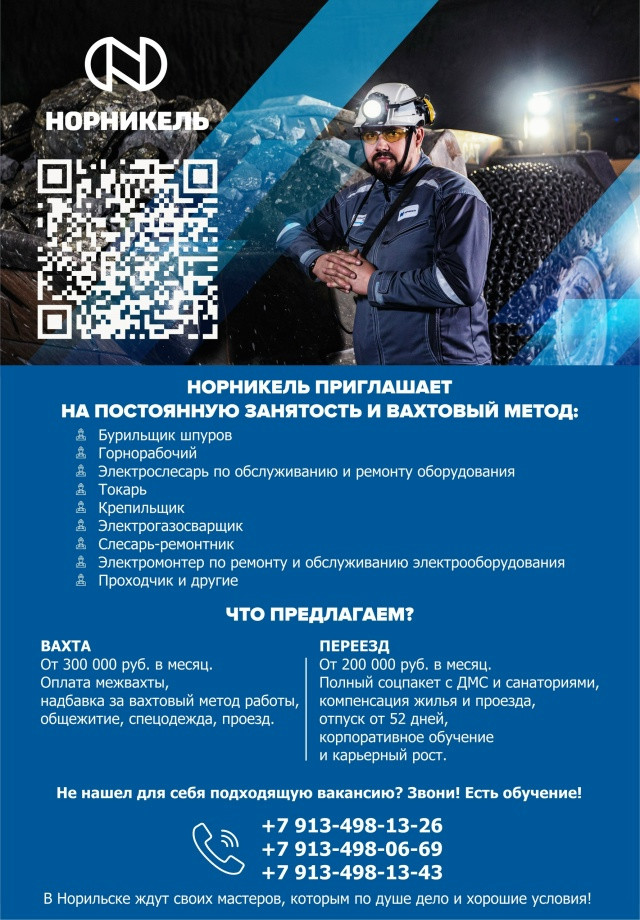 НОРНИКЕЛЬ

НОРНИКЕЛЬ ПРИГЛАШАЕТ НА ПОСТОЯННУЮ ЗАНЯТОСТЬ И ВАХТОВЫЙ МЕТОД:

Бурильщик шпуров
Горнорабочий
Электрослесарь по обслуживанию и ремонту оборудования
Токарь
Крепильщик
Электрогазосварщик
Слесарь-ремонтник
Электромонтер по ремонту и обслуживанию электрооборудования
Проходчик и другие

ЧТО ПРЕДЛАГАЕМ?

ВАХТА
От 300 000 руб. в месяц.
Оплата межвахты,
надбавка за вахтовый метод работы,
общежитие, спецодежда, проезд.

ПЕРЕЕЗД
От 200 000 руб. в месяц.
Полный соцпакет с ДМС и санаториями,
компенсация жилья и проезда,
отпуск от 52 дней,
корпоративное обучение
и карьерный рост.

Не нашел для себя подходящую вакансию? Звони! Есть обучение!

+7 913-498-13-26
+7 913-498-06-69
+7 913-498-13-43

В Норильске ждут своих мастеров, которым по душе дело и хорошие условия!